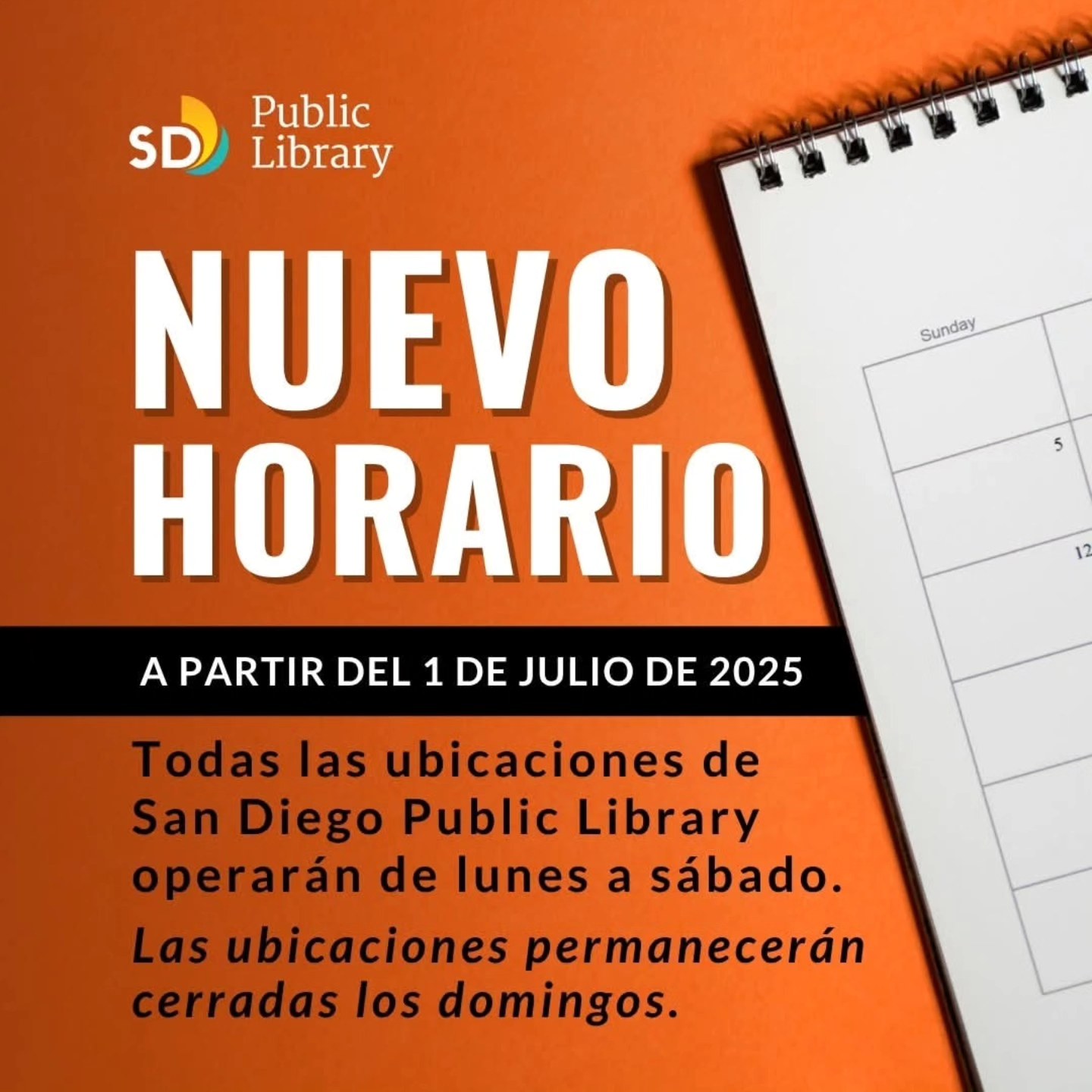 SD Public Library

NUEVO HORARIO

A PARTIR DEL 1 DE JULIO DE 2025

Todas las ubicaciones de San Diego Public Library operarán de lunes a sábado.

Las ubicaciones permanecerán cerradas los domingos.

Sunday

5

12